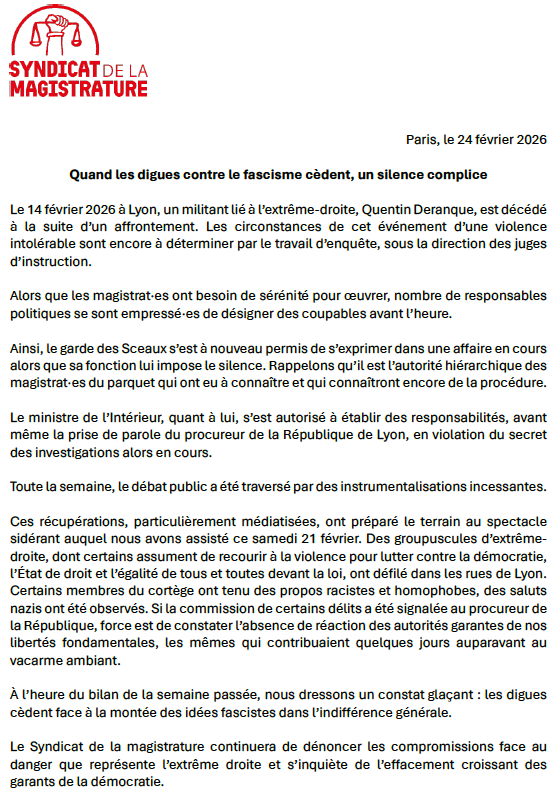 SYNDICAT DE LA MAGISTRATURE

Paris, le 24 février 2026

Quand les digues contre le fascisme cèdent, un silence complice

Le 14 février 2026 à Lyon, un militant lié à l'extrême-droite, Quentin Deranque, est décédé à la suite d'un affrontement. Les circonstances de cet événement d'une violence intolérable sont encore à déterminer par le travail d'enquête, sous la direction des juges d'instruction.

Alors que les magistrat·es ont besoin de sérénité pour œuvrer, nombre de responsables politiques se sont empressé·es de désigner des coupables avant l'heure.

Ainsi, le garde des Sceaux s'est à nouveau permis de s'exprimer dans une affaire en cours alors que sa fonction lui impose le silence. Rappelons qu'il est l'autorité hiérarchique des magistrat·es du parquet qui ont eu à connaître et qui connaîtront encore de la procédure.

Le ministre de l'Intérieur, quant à lui, s'est autorisé à établir des responsabilités, avant même la prise de parole du procureur de la République de Lyon, en violation du secret des investigations alors en cours.

Toute la semaine, le débat public a été traversé par des instrumentalisations incessantes.

Ces récupérations, particulièrement médiatisées, ont préparé le terrain au spectacle sidérant auquel nous avons assisté ce samedi 21 février. Des groupuscules d'extrême-droite, dont certains assument de recourir à la violence pour lutter contre la démocratie, l'État de droit et l'égalité de tous et toutes devant la loi, ont défilé dans les rues de Lyon. Certains membres du cortège ont tenu des propos racistes et homophobes, des saluts nazis ont été observés. Si la commission de certains délits a été signalée au procureur de la République, force est de constater l'absence de réaction des autorités garantes de nos libertés fondamentales, les mêmes qui contribuaient quelques jours auparavant au vacarme ambiant.

À l'heure du bilan de la semaine passée, nous dressons un constat glaçant : les digues cèdent face à la montée des idées fascistes dans l'indifférence générale.

Le Syndicat de la magistrature continuera de dénoncer les compromissions face au danger que représente l'extrême droite et s'inquiète de l'effacement croissant des garants de la démocratie.